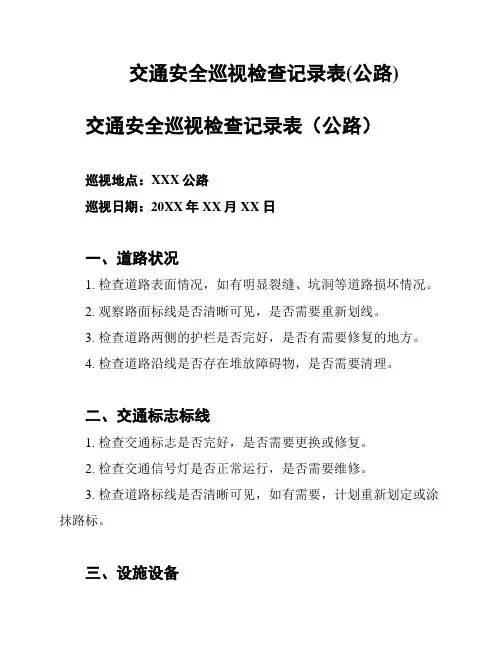 交通安全巡视检查记录表(公路)

交通安全巡视检查记录表（公路）

巡视地点：XXX 公路

巡视日期：20XX 年 XX 月 XX 日

一、道路状况

1. 检查道路表面情况，如有明显裂缝、坑洞等道路损坏情况。

2. 观察路面标线是否清晰可见，是否需要重新划线。

3. 检查道路两侧的护栏是否完好，是否有需要修复的地方。

4. 检查道路沿线是否存在堆放障碍物，是否需要清理。

二、交通标志标线

1. 检查交通标志是否完好，是否需要更换或修复。

2. 检查交通信号灯是否正常运行，是否需要维修。

3. 检查道路标线是否清晰可见，如有需要，计划重新划定或涂抹路标。

三、设施设备